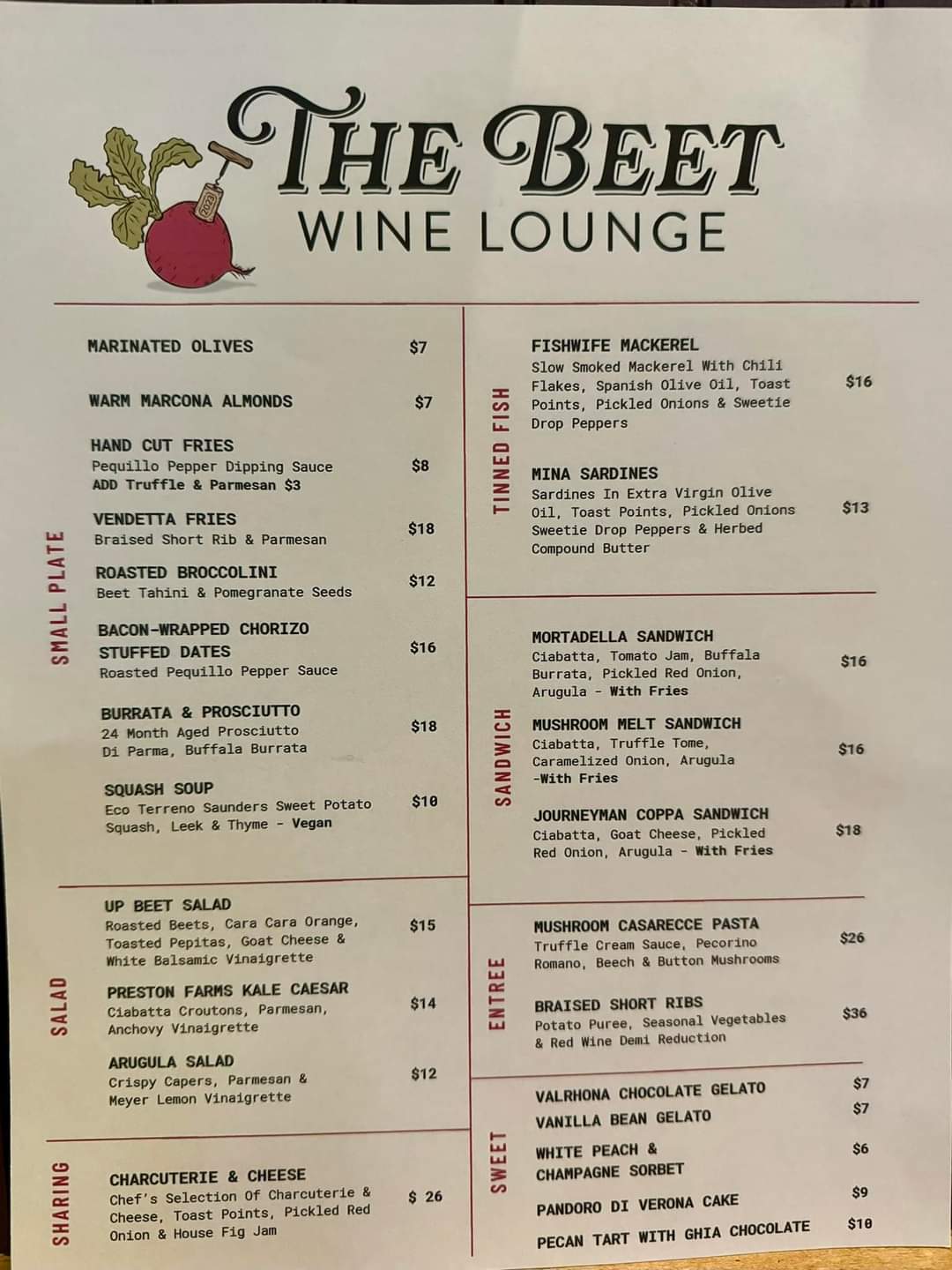 THE BEET
WINE LOUNGE

SMALL PLATE

MARINATED OLIVES $7

WARM MARCONA ALMONDS $7

HAND CUT FRIES
Pequillo Pepper Dipping Sauce
ADD Truffle & Parmesan $3
$8

VENDETTA FRIES
Braised Short Rib & Parmesan
$18

ROASTED BROCCOLINI
Beet Tahini & Pomegranate Seeds
$12

BACON-WRAPPED CHORIZO STUFFED DATES
Roasted Pequillo Pepper Sauce
$16

BURRATA & PROSCIUTTO
24 Month Aged Prosciutto Di Parma, Buffala Burrata
$18

SQUASH SOUP
Eco Terreno Saunders Sweet Potato Squash, Leek & Thyme - Vegan
$10

SALAD

UP BEET SALAD
Roasted Beets, Cara Cara Orange, Toasted Pepitas, Goat Cheese & White Balsamic Vinaigrette
$15

PRESTON FARMS KALE CAESAR
Ciabatta Croutons, Parmesan, Anchovy Vinaigrette
$14

ARUGULA SALAD
Crispy Capers, Parmesan & Meyer Lemon Vinaigrette
$12

SHARING

CHARCUTERIE & CHEESE
Chef's Selection Of Charcuterie & Cheese, Toast Points, Pickled Red Onion & House Fig Jam
$ 26

TINNED FISH

FISHWIFE MACKEREL
Slow Smoked Mackerel With Chili Flakes, Spanish Olive Oil, Toast Points, Pickled Onions & Sweetie Drop Peppers
$16

MINA SARDINES
Sardines In Extra Virgin Olive Oil, Toast Points, Pickled Onions Sweetie Drop Peppers & Herbed Compound Butter
$13

SANDWICH

MORTADELLA SANDWICH
Ciabatta, Tomato Jam, Buffala Burrata, Pickled Red Onion, Arugula - With Fries
$16

MUSHROOM MELT SANDWICH
Ciabatta, Truffle Tome, Caramelized Onion, Arugula -With Fries
$16

JOURNEYMAN COPPA SANDWICH
Ciabatta, Goat Cheese, Pickled Red Onion, Arugula - With Fries
$18

ENTREE

MUSHROOM CASARECCE PASTA
Truffle Cream Sauce, Pecorino Romano, Beech & Button Mushrooms
$26

BRAISED SHORT RIBS
Potato Puree, Seasonal Vegetables & Red Wine Demi Reduction
$36

SWEET

VALRHONA CHOCOLATE GELATO $7

VANILLA BEAN GELATO $7

WHITE PEACH & CHAMPAGNE SORBET $6

PANDORO DI VERONA CAKE $9

PECAN TART WITH GHIA CHOCOLATE $10